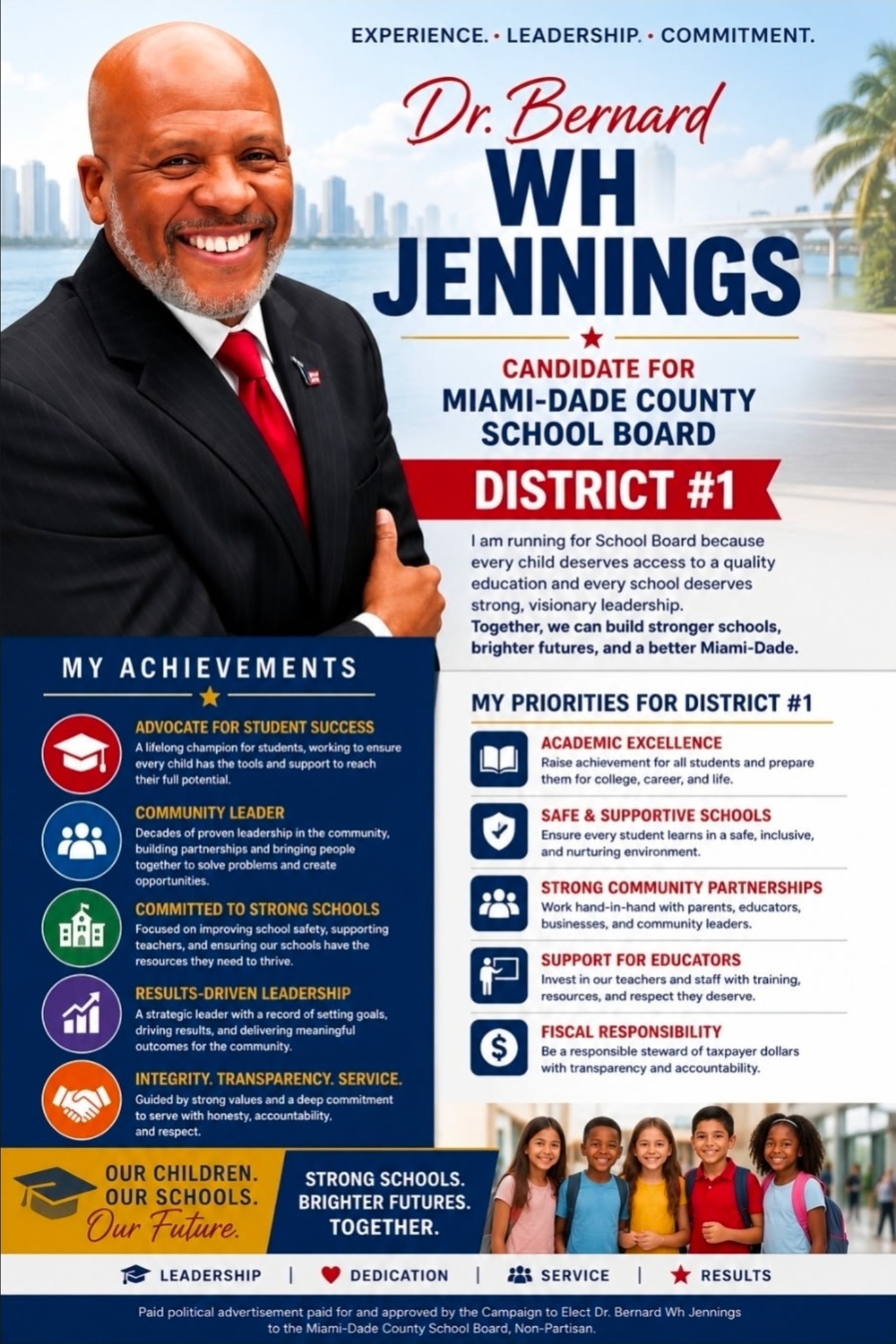 EXPERIENCE. • LEADERSHIP. • COMMITMENT.

Dr. Bernard
WH
JENNINGS

CANDIDATE FOR
MIAMI-DADE COUNTY
SCHOOL BOARD

DISTRICT #1

I am running for School Board because every child deserves access to a quality education and every school deserves strong, visionary leadership.
Together, we can build stronger schools, brighter futures, and a better Miami-Dade.

MY ACHIEVEMENTS

ADVOCATE FOR STUDENT SUCCESS
A lifelong champion for students, working to ensure every child has the tools and support to reach their full potential.

COMMUNITY LEADER
Decades of proven leadership in the community, building partnerships and bringing people together to solve problems and create opportunities.

COMMITTED TO STRONG SCHOOLS
Focused on improving school safety, supporting teachers, and ensuring our schools have the resources they need to thrive.

RESULTS-DRIVEN LEADERSHIP
A strategic leader with a record of setting goals, driving results, and delivering meaningful outcomes for the community.

INTEGRITY. TRANSPARENCY. SERVICE.
Guided by strong values and a deep commitment to serve with honesty, accountability, and respect.

MY PRIORITIES FOR DISTRICT #1

ACADEMIC EXCELLENCE
Raise achievement for all students and prepare them for college, career, and life.

SAFE & SUPPORTIVE SCHOOLS
Ensure every student learns in a safe, inclusive, and nurturing environment.

STRONG COMMUNITY PARTNERSHIPS
Work hand-in-hand with parents, educators, businesses, and community leaders.

SUPPORT FOR EDUCATORS
Invest in our teachers and staff with training, resources, and respect they deserve.

FISCAL RESPONSIBILITY
Be a responsible steward of taxpayer dollars with transparency and accountability.

OUR CHILDREN.
OUR SCHOOLS.
Our Future.

STRONG SCHOOLS.
BRIGHTER FUTURES.
TOGETHER.

LEADERSHIP | DEDICATION | SERVICE | RESULTS

Paid political advertisement paid for and approved by the Campaign to Elect Dr. Bernard Wh Jennings to the Miami-Dade County School Board, Non-Partisan.